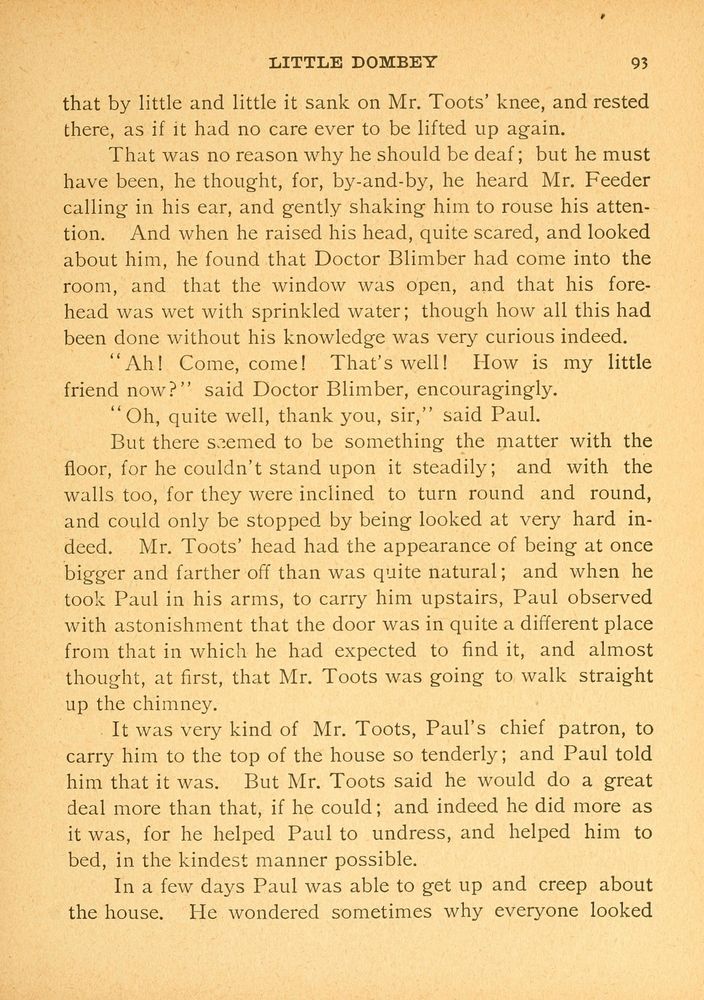 LITTLE DOMBEY 93

that by little and little it sank on Mr. Toots' knee, and rested there, as if it had no care ever to be lifted up again.

That was no reason why he should be deaf; but he must have been, he thought, for, by-and-by, he heard Mr. Feeder calling in his ear, and gently shaking him to rouse his attention. And when he raised his head, quite scared, and looked about him, he found that Doctor Blimber had come into the room, and that the window was open, and that his forehead was wet with sprinkled water; though how all this had been done without his knowledge was very curious indeed.

"Ah! Come, come! That's well! How is my little friend now?" said Doctor Blimber, encouragingly.

"Oh, quite well, thank you, sir," said Paul.

But there seemed to be something the matter with the floor, for he couldn't stand upon it steadily; and with the walls too, for they were inclined to turn round and round, and could only be stopped by being looked at very hard indeed. Mr. Toots' head had the appearance of being at once bigger and farther off than was quite natural; and when he took Paul in his arms, to carry him upstairs, Paul observed with astonishment that the door was in quite a different place from that in which he had expected to find it, and almost thought, at first, that Mr. Toots was going to walk straight up the chimney.

It was very kind of Mr. Toots, Paul's chief patron, to carry him to the top of the house so tenderly; and Paul told him that it was. But Mr. Toots said he would do a great deal more than that, if he could; and indeed he did more as it was, for he helped Paul to undress, and helped him to bed, in the kindest manner possible.

In a few days Paul was able to get up and creep about the house. He wondered sometimes why everyone looked